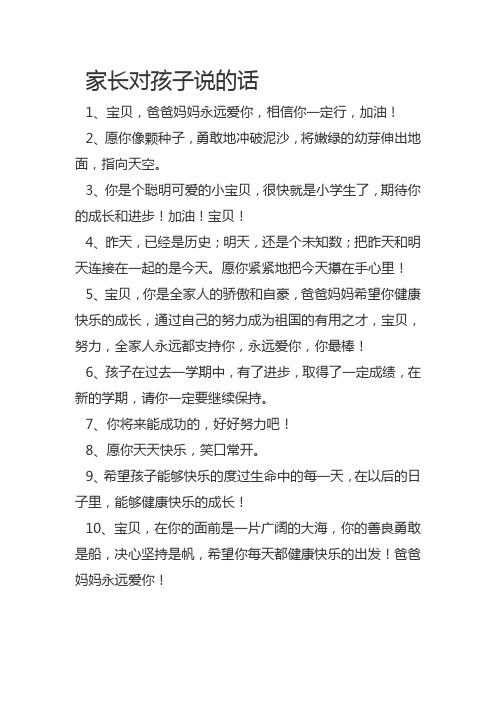 家长对孩子说的话

1、宝贝，爸爸妈妈永远爱你，相信你一定行，加油！

2、愿你像颗种子，勇敢地冲破泥沙，将嫩绿的幼芽伸出地面，指向天空。

3、你是个聪明可爱的小宝贝，很快就是小学生了，期待你的成长和进步！加油！宝贝！

4、昨天，已经是历史；明天，还是个未知数；把昨天和明天连接在一起的是今天。愿你紧紧地把今天攥在手心里！

5、宝贝，你是全家人的骄傲和自豪，爸爸妈妈希望你健康快乐的成长，通过自己的努力成为祖国的有用之才，宝贝，努力，全家人永远都支持你，永远爱你，你最棒！

6、孩子在过去一学期中，有了进步，取得了一定成绩，在新的学期，请你一定要继续保持。

7、你将来能成功的，好好努力吧！

8、愿你天天快乐，笑口常开。

9、希望孩子能够快乐的度过生命中的每一天，在以后的日子里，能够健康快乐的成长！

10、宝贝，在你的面前是一片广阔的大海，你的善良勇敢是船，决心坚持是帆，希望你每天都健康快乐的出发！爸爸妈妈永远爱你！